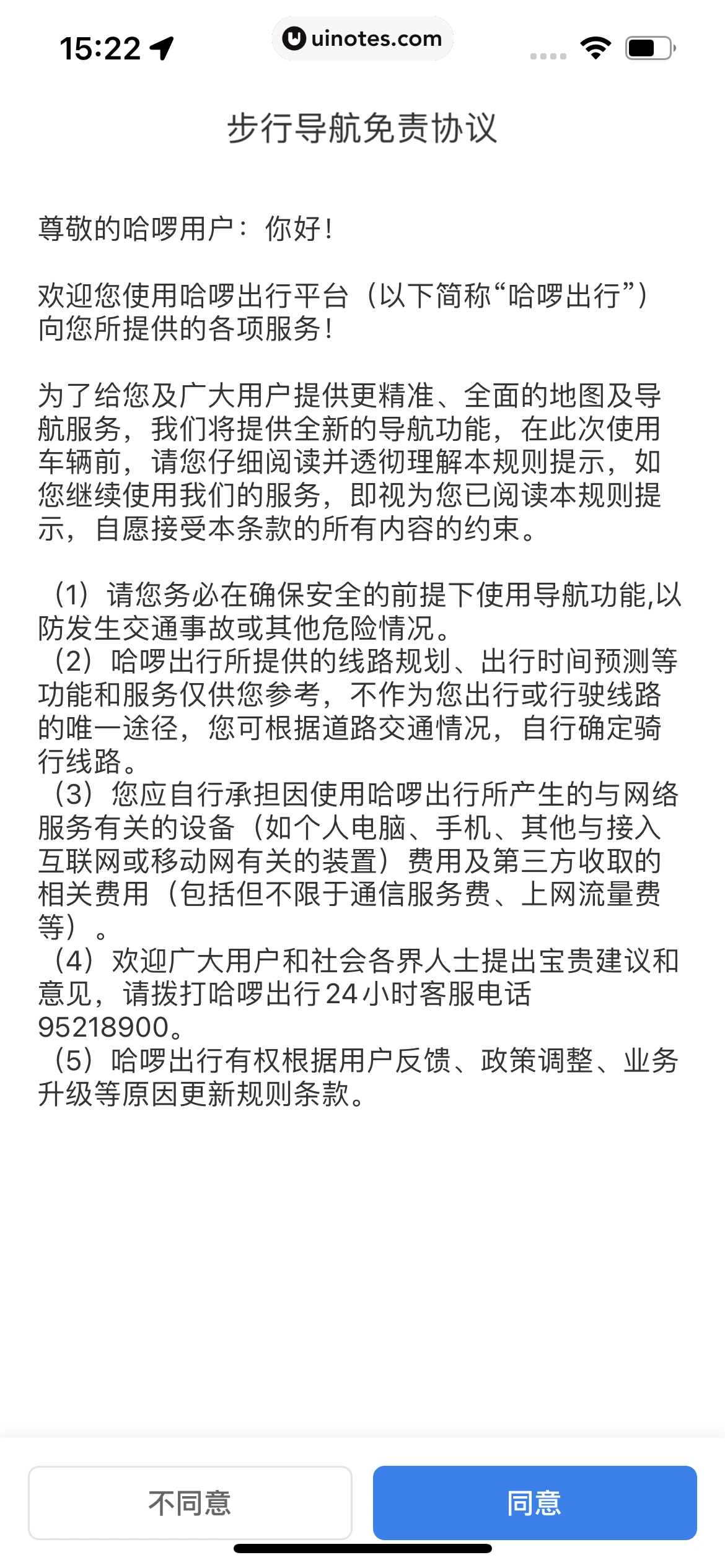 15:22

uinotes.com

步行导航免责协议

尊敬的哈啰用户：你好！

欢迎您使用哈啰出行平台（以下简称“哈啰出行”）向您所提供的各项服务！

为了给您及广大用户提供更精准、全面的地图及导航服务，我们将提供全新的导航功能，在此次使用车辆前，请您仔细阅读并透彻理解本规则提示，如您继续使用我们的服务，即视为您已阅读本规则提示，自愿接受本条款的所有内容的约束。

（1）请您务必在确保安全的前提下使用导航功能,以防发生交通事故或其他危险情况。
（2）哈啰出行所提供的线路规划、出行时间预测等功能和服务仅供您参考，不作为您出行或行驶线路的唯一途径，您可根据道路交通情况，自行确定骑行线路。
（3）您应自行承担因使用哈啰出行所产生的与网络服务有关的设备（如个人电脑、手机、其他与接入互联网或移动网有关的装置）费用及第三方收取的相关费用（包括但不限于通信服务费、上网流量费等）。
（4）欢迎广大用户和社会各界人士提出宝贵建议和意见，请拨打哈啰出行24小时客服电话95218900。
（5）哈啰出行有权根据用户反馈、政策调整、业务升级等原因更新规则条款。

不同意

同意